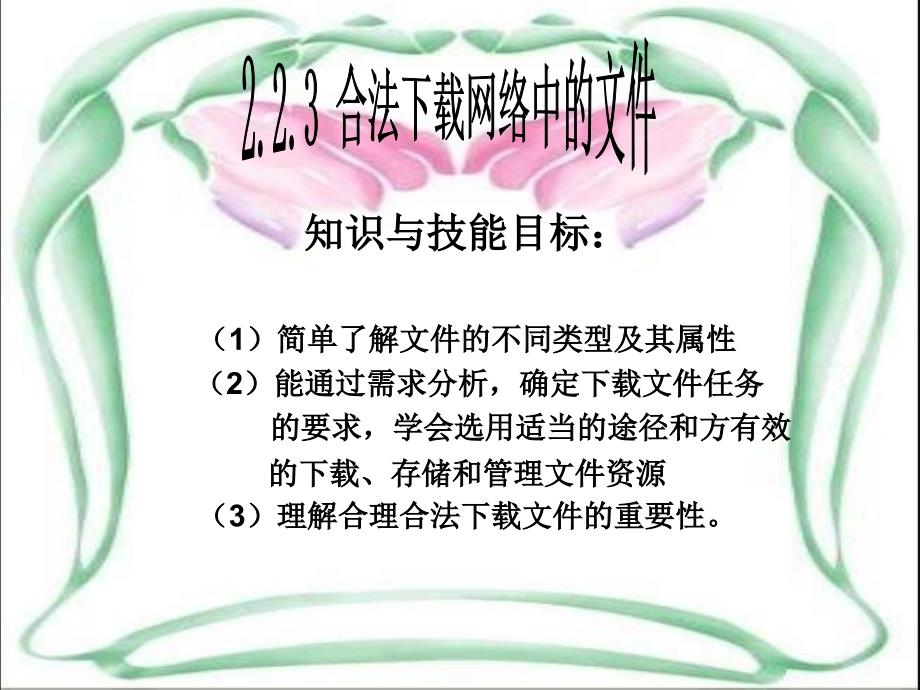 2.2.3 合法下载网络中的文件

知识与技能目标：

（1）简单了解文件的不同类型及其属性
（2）能通过需求分析，确定下载文件任务的要求，学会选用适当的途径和方有效的下载、存储和管理文件资源
（3）理解合理合法下载文件的重要性。